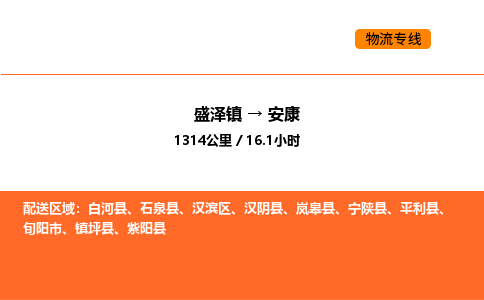 物流专线

盛泽镇 → 安康

1314公里 / 16.1小时

配送区域：白河县、石泉县、汉滨区、汉阴县、岚皋县、宁陕县、平利县、旬阳市、镇坪县、紫阳县